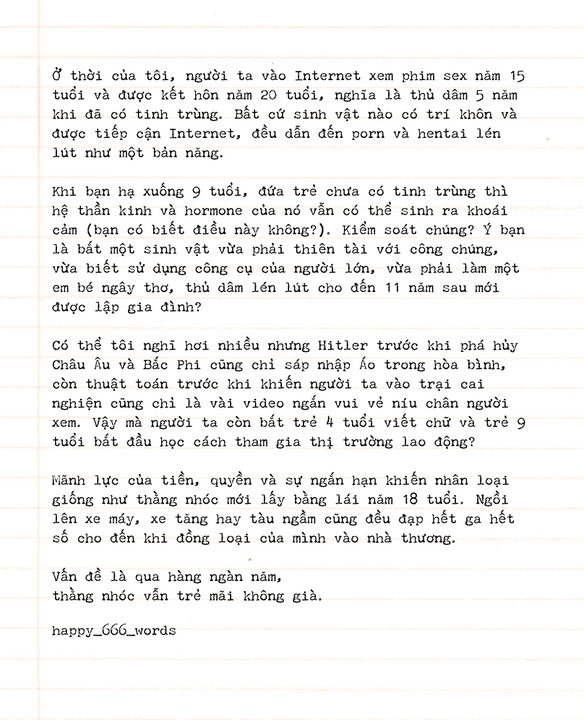 Ở thời của tôi, người ta vào Internet xem phim sex năm 15 tuổi và được kết hôn năm 20 tuổi, nghĩa là thủ dâm 5 năm khi đã có tinh trùng. Bất cứ sinh vật nào có trí khôn và được tiếp cận Internet, đều dẫn đến porn và hentai lén lút như một bản năng.

Khi bạn hạ xuống 9 tuổi, đứa trẻ chưa có tinh trùng thì hệ thần kinh và hormone của nó vẫn có thể sinh ra khoái cảm (bạn có biết điều này không?). Kiểm soát chúng? Ý bạn là bắt một sinh vật vừa phải thiên tài với công chúng, vừa biết sử dụng công cụ của người lớn, vừa phải làm một em bé ngây thơ, thủ dâm lén lút cho đến 11 năm sau mới được lập gia đình?

Có thể tôi nghĩ hơi nhiều nhưng Hitler trước khi phá hủy Châu Âu và Bắc Phi cũng chỉ sáp nhập Áo trong hòa bình, còn thuật toán trước khi khiến người ta vào trại cai nghiện cũng chỉ là vài video ngắn vui vẻ níu chân người xem. Vậy mà người ta còn bắt trẻ 4 tuổi viết chữ và trẻ 9 tuổi bắt đầu học cách tham gia thị trường lao động?

Mãnh lực của tiền, quyền và sự ngắn hạn khiến nhân loại giống như thằng nhóc mới lấy bằng lái năm 18 tuổi. Ngồi lên xe máy, xe tăng hay tàu ngầm cũng đều đạp hết ga hết số cho đến khi đồng loại của mình vào nhà thương.

Vấn đề là qua hàng ngàn năm,
thằng nhóc vẫn trẻ mãi không già.

happy_666_words